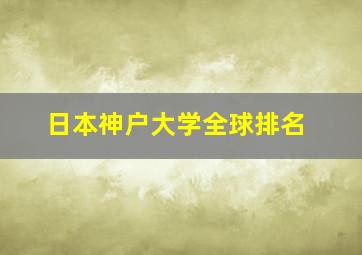 日本神户大学全球排名